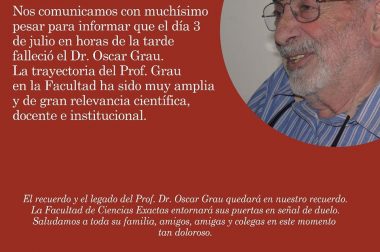 Nos comunicamos con muchísimo pesar para informar que el día 3 de julio en horas de la tarde falleció el Dr. Oscar Grau.
La trayectoria del Prof. Grau en la Facultad ha sido muy amplia y de gran relevancia científica, docente e institucional.

El recuerdo y el legado del Prof. Dr. Oscar Grau quedará en nuestro recuerdo. La Facultad de Ciencias Exactas entornará sus puertas en señal de duelo. Saludamos a toda su familia, amigos, amigas y colegas en este momento tan doloroso.